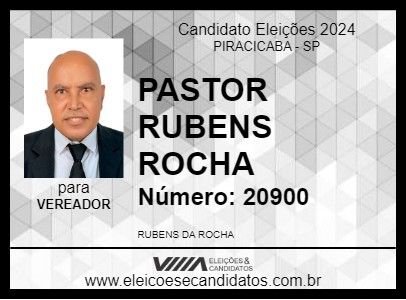 Candidato Eleições 2024
PIRACICABA - SP

PASTOR RUBENS ROCHA

Número: 20900

para
VEREADOR

RUBENS DA ROCHA

ELEIÇÕES & CANDIDATOS

www.eleicoesecandidatos.com.br